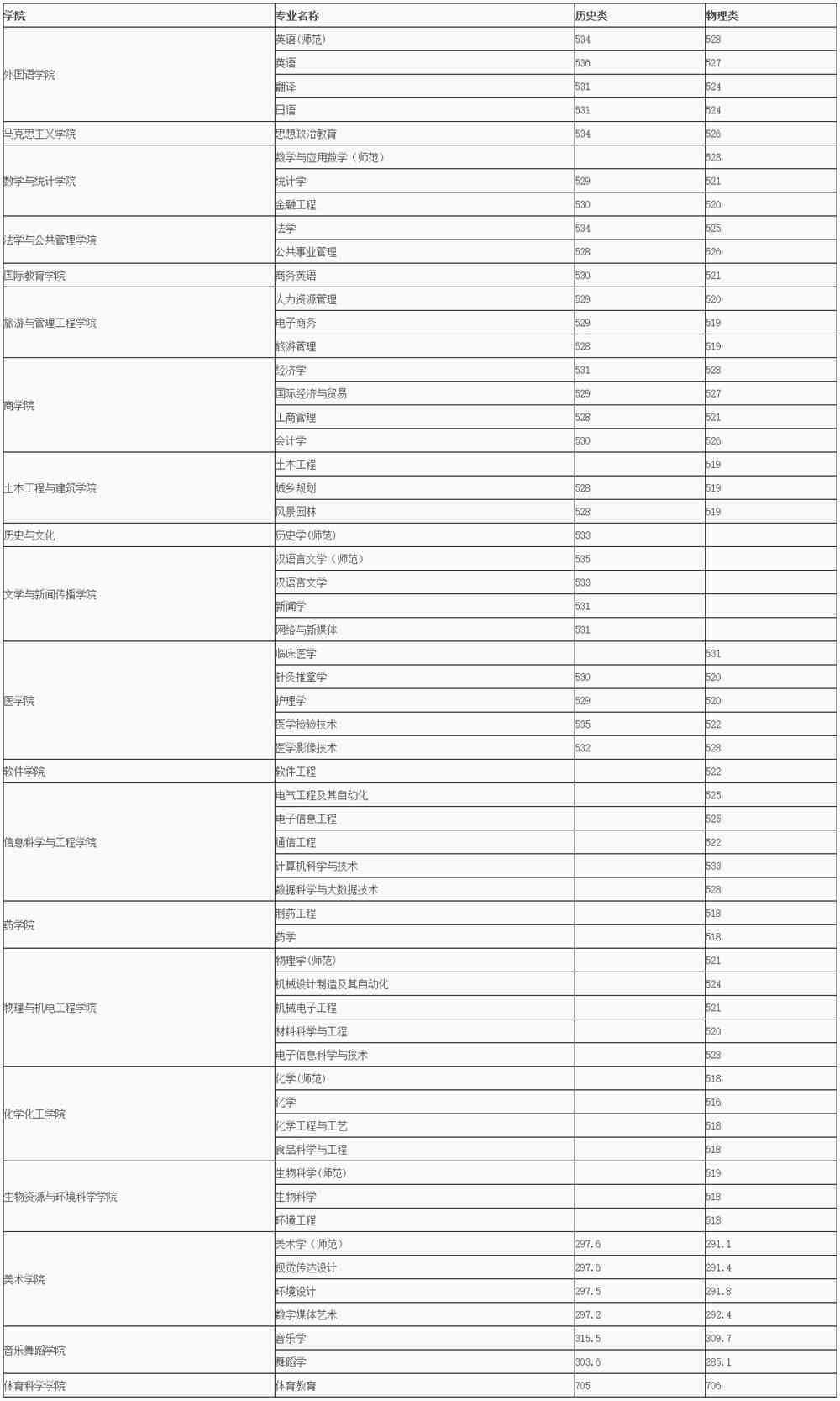 | 学院 | 专业名称 | 历史类 | 物理类 |
|---|---|---|---|
| 外国语学院 | 英语(师范) | 534 | 528 |
| | 英语 | 536 | 527 |
| | 翻译 | 531 | 524 |
| | 日语 | 531 | 524 |
| 马克思主义学院 | 思想政治教育 | 534 | 526 |
| 数学与统计学院 | 数学与应用数学（师范） | | 528 |
| | 统计学 | 529 | 521 |
| | 金融工程 | 530 | 520 |
| 法学与公共管理学院 | 法学 | 534 | 525 |
| | 公共事业管理 | 528 | 526 |
| 国际教育学院 | 商务英语 | 530 | 521 |
| 旅游与管理工程学院 | 人力资源管理 | 529 | 520 |
| | 电子商务 | 529 | 519 |
| | 旅游管理 | 528 | 519 |
| 商学院 | 经济学 | 531 | 528 |
| | 国际经济与贸易 | 529 | 527 |
| | 工商管理 | 528 | 521 |
| | 会计学 | 530 | 526 |
| 土木工程与建筑学院 | 土木工程 | | 519 |
| | 城乡规划 | 528 | 519 |
| | 风景园林 | 528 | 519 |
| 历史与文化 | 历史学(师范) | 533 | |
| 文学与新闻传播学院 | 汉语言文学（师范） | 535 | |
| | 汉语言文学 | 533 | |
| | 新闻学 | 531 | |
| | 网络与新媒体 | 531 | |
| 医学院 | 临床医学 | | 531 |
| | 针灸推拿学 | 530 | 520 |
| | 护理学 | 529 | 520 |
| | 医学检验技术 | 535 | 522 |
| | 医学影像技术 | 532 | 528 |
| 软件学院 | 软件工程 | | 522 |
| 信息科学与工程学院 | 电气工程及其自动化 | | 525 |
| | 电子信息工程 | | 525 |
| | 通信工程 | | 522 |
| | 计算机科学与技术 | | 533 |
| | 数据科学与大数据技术 | | 528 |
| 药学院 | 制药工程 | | 518 |
| | 药学 | | 518 |
| 物理与机电工程学院 | 物理学(师范) | | 521 |
| | 机械设计制造及其自动化 | | 524 |
| | 机械电子工程 | | 521 |
| | 材料科学与工程 | | 520 |
| | 电子信息科学与技术 | | 528 |
| 化学化工学院 | 化学(师范) | | 518 |
| | 化学 | | 516 |
| | 化学工程与工艺 | | 518 |
| | 食品科学与工程 | | 518 |
| 生物资源与环境科学学院 | 生物科学(师范) | | 519 |
| | 生物科学 | | 518 |
| | 环境工程 | | 518 |
| 美术学院 | 美术学（师范） | 297.6 | 291.1 |
| | 视觉传达设计 | 297.6 | 291.4 |
| | 环境设计 | 297.5 | 291.8 |
| | 数字媒体艺术 | 297.2 | 292.4 |
| 音乐舞蹈学院 | 音乐学 | 315.5 | 309.7 |
| | 舞蹈学 | 303.6 | 285.1 |
| 体育科学学院 | 体育教育 | 705 | 706 |